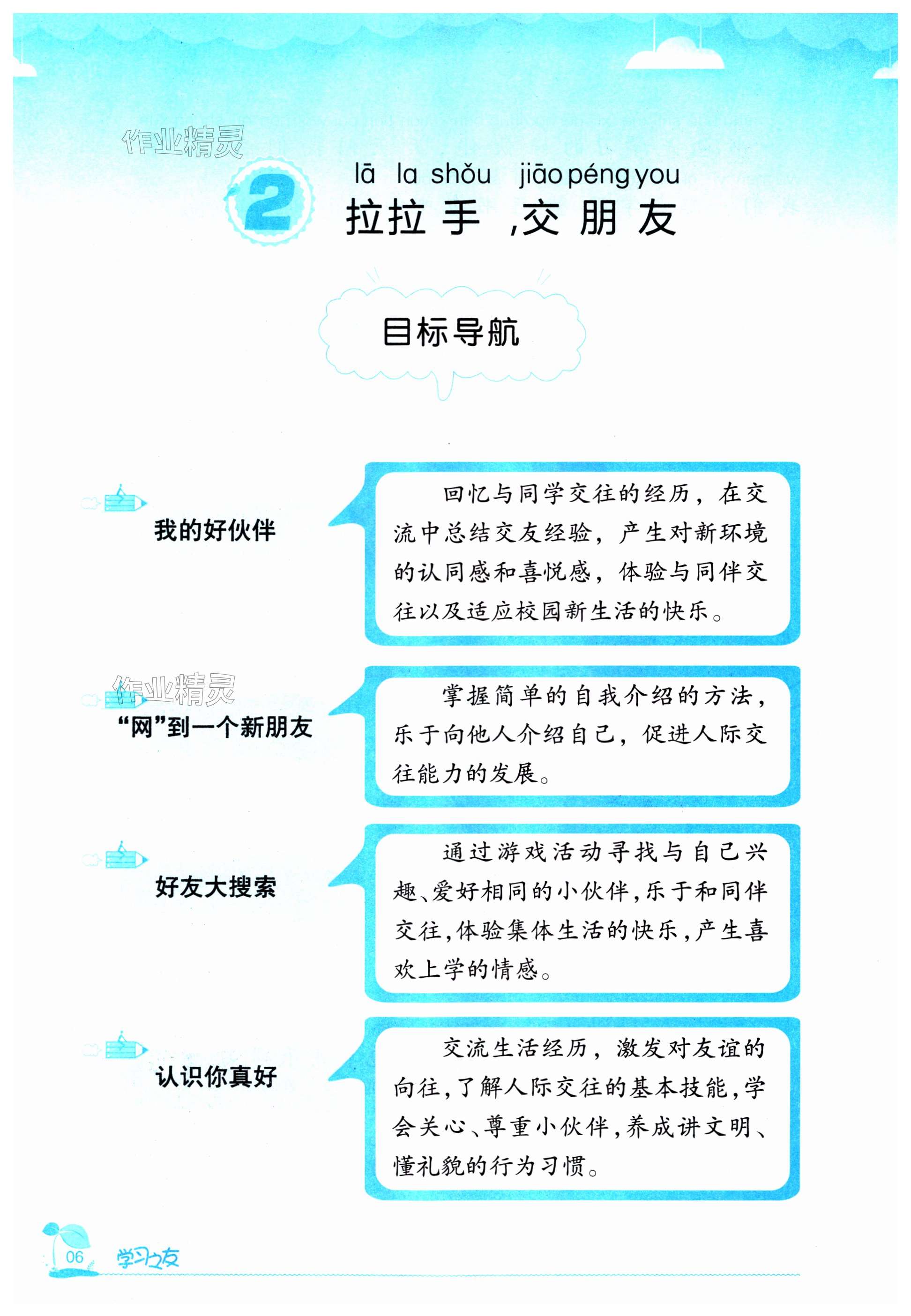 作业精灵

2

lā la shǒu jiāo péng you
拉拉手,交朋友

目标导航

我的好伙伴

回忆与同学交往的经历,在交流中总结交友经验,产生对新环境的认同感和喜悦感,体验与同伴交往以及适应校园新生活的快乐。

作业精灵

“网”到一个新朋友

掌握简单的自我介绍的方法,乐于向他人介绍自己,促进人际交往能力的发展。

好友大搜索

通过游戏活动寻找与自己兴趣、爱好相同的小伙伴,乐于和同伴交往,体验集体生活的快乐,产生喜欢上学的情感。

认识你真好

交流生活经历,激发对友谊的向往,了解人际交往的基本技能,学会关心、尊重小伙伴,养成讲文明、懂礼貌的行为习惯。

06 学习之友